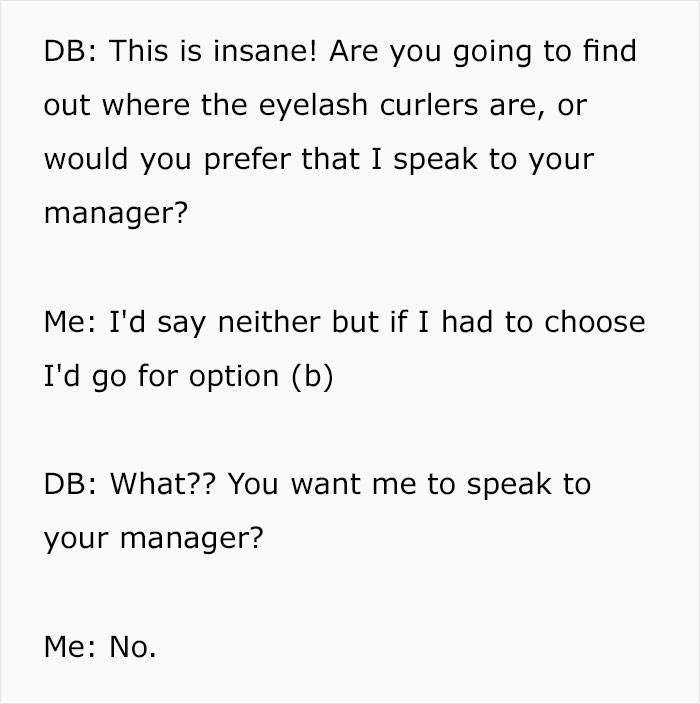 DB: This is insane! Are you going to find out where the eyelash curlers are, or would you prefer that I speak to your manager?

Me: I'd say neither but if I had to choose I'd go for option (b)

DB: What?? You want me to speak to your manager?

Me: No.